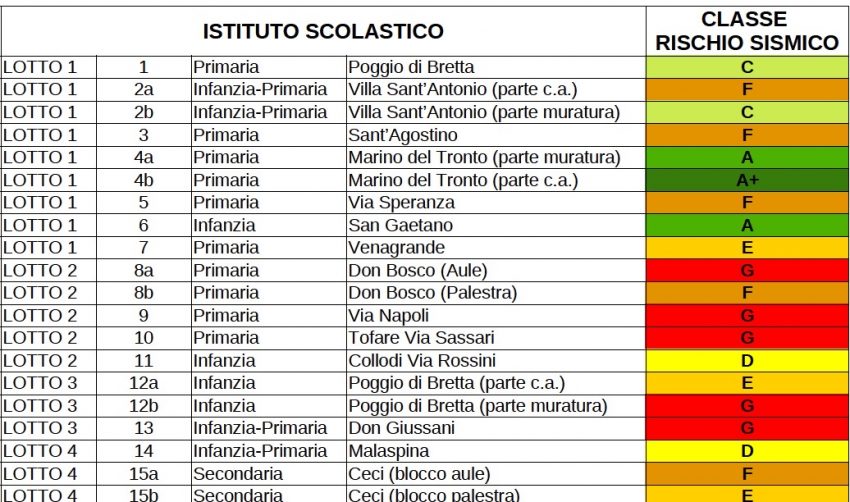 | ISTITUTO SCOLASTICO | | | | CLASSE RISCHIO SISMICO |
|---|---|---|---|---|
| LOTTO 1 | 1 | Primaria | Poggio di Bretta | C |
| LOTTO 1 | 2a | Infanzia-Primaria | Villa Sant'Antonio (parte c.a.) | F |
| LOTTO 1 | 2b | Infanzia-Primaria | Villa Sant'Antonio (parte muratura) | C |
| LOTTO 1 | 3 | Primaria | Sant'Agostino | F |
| LOTTO 1 | 4a | Primaria | Marino del Tronto (parte muratura) | A |
| LOTTO 1 | 4b | Primaria | Marino del Tronto (parte c.a.) | A+ |
| LOTTO 1 | 5 | Primaria | Via Speranza | F |
| LOTTO 1 | 6 | Infanzia | San Gaetano | A |
| LOTTO 1 | 7 | Primaria | Venagrande | E |
| LOTTO 2 | 8a | Primaria | Don Bosco (Aule) | G |
| LOTTO 2 | 8b | Primaria | Don Bosco (Palestra) | F |
| LOTTO 2 | 9 | Primaria | Via Napoli | G |
| LOTTO 2 | 10 | Primaria | Tofare Via Sassari | G |
| LOTTO 2 | 11 | Infanzia | Collodi Via Rossini | D |
| LOTTO 3 | 12a | Infanzia | Poggio di Bretta (parte c.a.) | E |
| LOTTO 3 | 12b | Infanzia | Poggio di Bretta (parte muratura) | G |
| LOTTO 3 | 13 | Infanzia-Primaria | Don Giussani | G |
| LOTTO 4 | 14 | Infanzia-Primaria | Malaspina | D |
| LOTTO 4 | 15a | Secondaria | Ceci (blocco aule) | F |
| LOTTO 4 | 15b | Secondaria | Ceci (blocco palestra) | E |